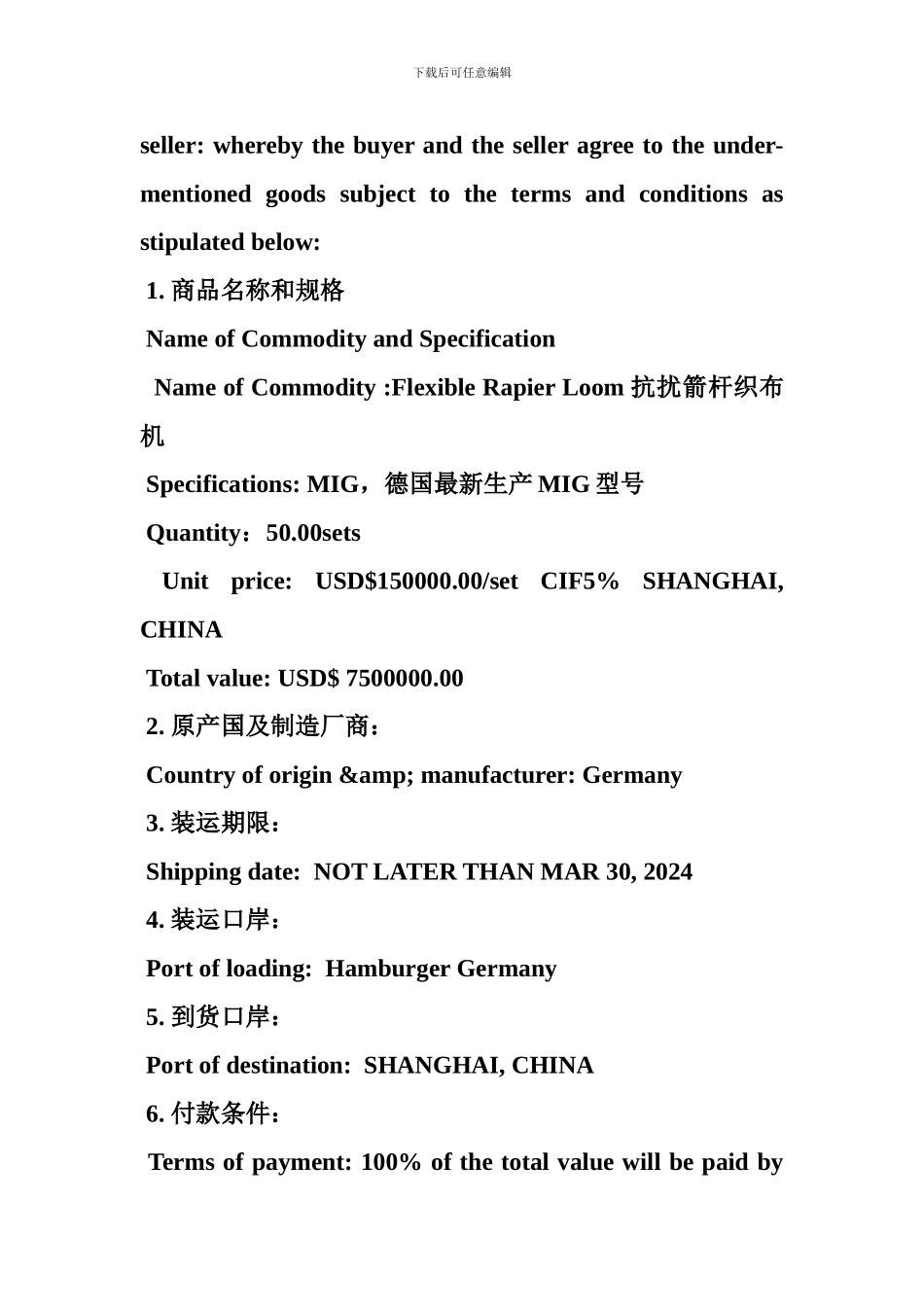 下载后可任意编辑

seller: whereby the buyer and the seller agree to the under-mentioned goods subject to the terms and conditions as stipulated below:

1. 商品名称和规格

Name of Commodity and Specification

Name of Commodity :Flexible Rapier Loom 抗扰箭杆织布机

Specifications: MIG，德国最新生产 MIG 型号

Quantity：50.00sets

Unit price: USD$150000.00/set CIF5% SHANGHAI, CHINA

Total value: USD$ 7500000.00

2. 原产国及制造厂商：

Country of origin &amp; manufacturer: Germany

3. 装运期限：

Shipping date: NOT LATER THAN MAR 30, 2024

4. 装运口岸：

Port of loading: Hamburger Germany

5. 到货口岸：

Port of destination: SHANGHAI, CHINA

6. 付款条件：

Terms of payment: 100% of the total value will be paid by